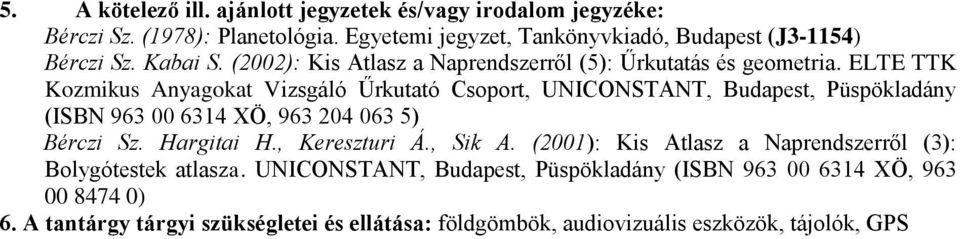 5. A kötelező ill. ajánlott jegyzetek és/vagy irodalom jegyzéke:
Bérczi Sz. (1978): Planetológia. Egyetemi jegyzet, Tankönyvkiadó, Budapest (J3-1154)
Bérczi Sz. Kabai S. (2002): Kis Atlasz a Naprendszerről (5): Űrkutatás és geometria. ELTE TTK Kozmikus Anyagokat Vizsgáló Űrkutató Csoport, UNICONSTANT, Budapest, Püspökladány (ISBN 963 00 6314 XÖ, 963 204 063 5)
Bérczi Sz. Hargitai H., Kereszturi Á., Sik A. (2001): Kis Atlasz a Naprendszerről (3): Bolygótestek atlasza. UNICONSTANT, Budapest, Püspökladány (ISBN 963 00 6314 XÖ, 963 00 8474 0)
6. A tantárgy tárgyi szükségletei és ellátása: földgömbök, audiovizuális eszközök, tájolók, GPS